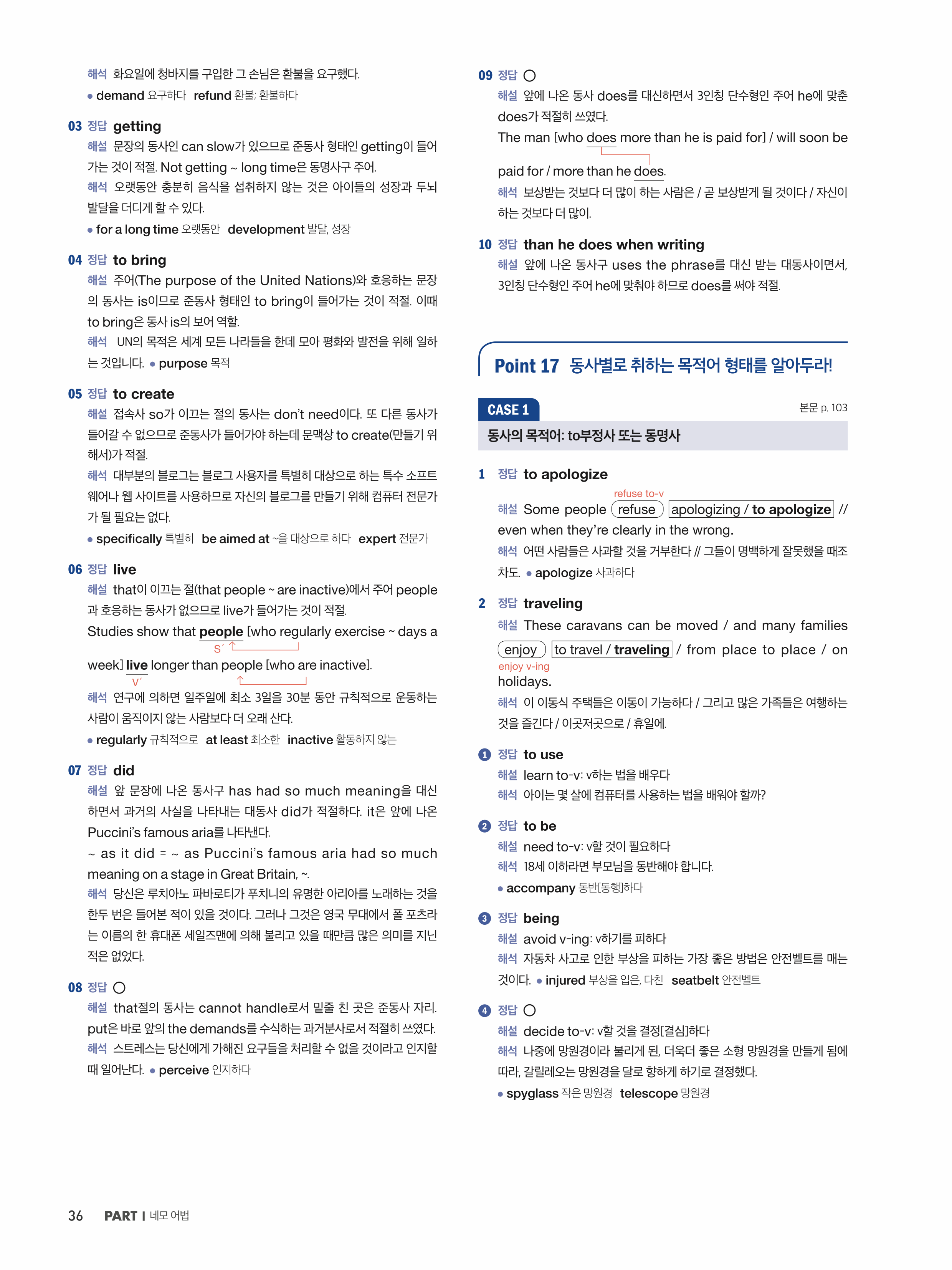 해석 화요일에 청바지를 구입한 그 손님은 환불을 요구했다.
• demand 요구하다 refund 환불; 환불하다

03 정답 getting
해설 문장의 동사인 can slow가 있으므로 준동사 형태인 getting이 들어가는 것이 적절. Not getting ~ long time은 동명사구 주어.
해석 오랫동안 충분히 음식을 섭취하지 않는 것은 아이들의 성장과 두뇌 발달을 더디게 할 수 있다.
• for a long time 오랫동안 development 발달, 성장

04 정답 to bring
해설 주어(The purpose of the United Nations)와 호응하는 문장의 동사는 is이므로 준동사 형태인 to bring이 들어가는 것이 적절. 이때 to bring은 동사 is의 보어 역할.
해석 UN의 목적은 세계 모든 나라들을 한데 모아 평화와 발전을 위해 일하는 것입니다. • purpose 목적

05 정답 to create
해설 접속사 so가 이끄는 절의 동사는 don't need이다. 또 다른 동사가 들어갈 수 없으므로 준동사가 들어가야 하는데 문맥상 to create(만들기 위해서)가 적절.
해석 대부분의 블로그는 블로그 사용자를 특별히 대상으로 하는 특수 소프트웨어나 웹 사이트를 사용하므로 자신의 블로그를 만들기 위해 컴퓨터 전문가가 될 필요는 없다.
• specifically 특별히 be aimed at ~을 대상으로 하다 expert 전문가

06 정답 live
해설 that이 이끄는 절(that people ~ are inactive)에서 주어 people과 호응하는 동사가 없으므로 live가 들어가는 것이 적절.
Studies show that people [who regularly exercise ~ days a week] live longer than people [who are inactive].
S' V'
해석 연구에 의하면 일주일에 최소 3일을 30분 동안 규칙적으로 운동하는 사람이 움직이지 않는 사람보다 더 오래 산다.
• regularly 규칙적으로 at least 최소한 inactive 활동하지 않는

07 정답 did
해설 앞 문장에 나온 동사구 has had so much meaning을 대신하면서 과거의 사실을 나타내는 대동사 did가 적절하다. it은 앞에 나온 Puccini's famous aria를 나타낸다.
~ as it did = ~ as Puccini's famous aria had so much meaning on a stage in Great Britain, ~.
해석 당신은 루치아노 파바로티가 푸치니의 유명한 아리아를 노래하는 것을 한두 번은 들어본 적이 있을 것이다. 그러나 그것은 영국 무대에서 폴 포츠라는 이름의 한 휴대폰 세일즈맨에 의해 불리고 있을 때만큼 많은 의미를 지닌 적은 없었다.

08 정답 ○
해설 that절의 동사는 cannot handle로서 밑줄 친 곳은 준동사 자리. put은 바로 앞의 the demands를 수식하는 과거분사로서 적절히 쓰였다.
해석 스트레스는 당신에게 가해진 요구들을 처리할 수 없을 것이라고 인지할 때 일어난다. • perceive 인지하다

09 정답 ○
해설 앞에 나온 동사 does를 대신하면서 3인칭 단수형인 주어 he에 맞춘 does가 적절히 쓰였다.
The man [who does more than he is paid for] / will soon be paid for / more than he does.
해석 보상받는 것보다 더 많이 하는 사람은 / 곧 보상받게 될 것이다 / 자신이 하는 것보다 더 많이.

10 정답 than he does when writing
해설 앞에 나온 동사구 uses the phrase를 대신 받는 대동사이면서, 3인칭 단수형인 주어 he에 맞춰야 하므로 does를 써야 적절.

Point 17 동사별로 취하는 목적어 형태를 알아두라!

CASE 1
본문 p. 103
동사의 목적어: to부정사 또는 동명사

1 정답 to apologize
refuse to-v
해설 Some people refuse apologizing / to apologize // even when they're clearly in the wrong.
해석 어떤 사람들은 사과할 것을 거부한다 // 그들이 명백하게 잘못했을 때조차도. • apologize 사과하다

2 정답 traveling
해설 These caravans can be moved / and many families enjoy to travel / traveling / from place to place / on holidays.
enjoy v-ing
해석 이 이동식 주택들은 이동이 가능하다 / 그리고 많은 가족들은 여행하는 것을 즐긴다 / 이곳저곳으로 / 휴일에.

1 정답 to use
해설 learn to-v: v하는 법을 배우다
해석 아이는 몇 살에 컴퓨터를 사용하는 법을 배워야 할까?

2 정답 to be
해설 need to-v: v할 것이 필요하다
해석 18세 이하라면 부모님을 동반해야 합니다.
• accompany 동반[동행]하다

3 정답 being
해설 avoid v-ing: v하기를 피하다
해석 자동차 사고로 인한 부상을 피하는 가장 좋은 방법은 안전벨트를 매는 것이다. • injured 부상을 입은, 다친 seatbelt 안전벨트

4 정답 ○
해설 decide to-v: v할 것을 결정[결심]하다
해석 나중에 망원경이라 불리게 된, 더욱더 좋은 소형 망원경을 만들게 됨에 따라, 갈릴레오는 망원경을 달로 향하게 하기로 결정했다.
• spyglass 작은 망원경 telescope 망원경

36 PART I 네모 어법